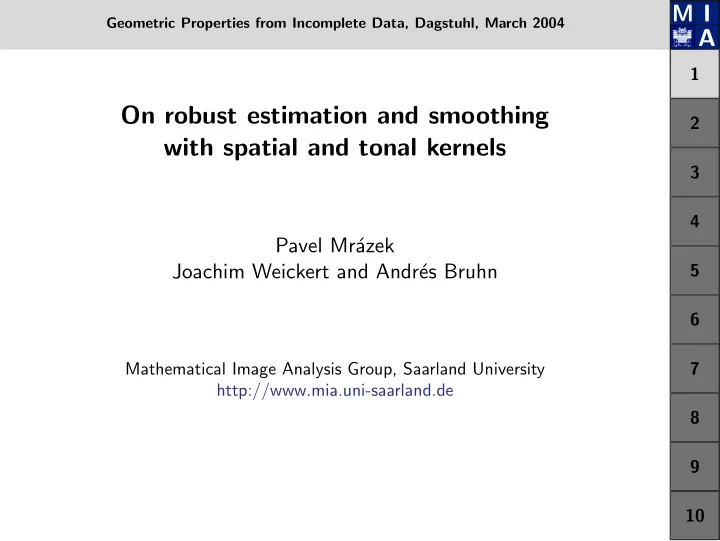 Geometric Properties from Incomplete Data, Dagstuhl, March 2004

M I
A

On robust estimation and smoothing with spatial and tonal kernels

Pavel Mrázek
Joachim Weickert and Andrés Bruhn

Mathematical Image Analysis Group, Saarland University
http://www.mia.uni-saarland.de

1
2
3
4
5
6
7
8
9
10